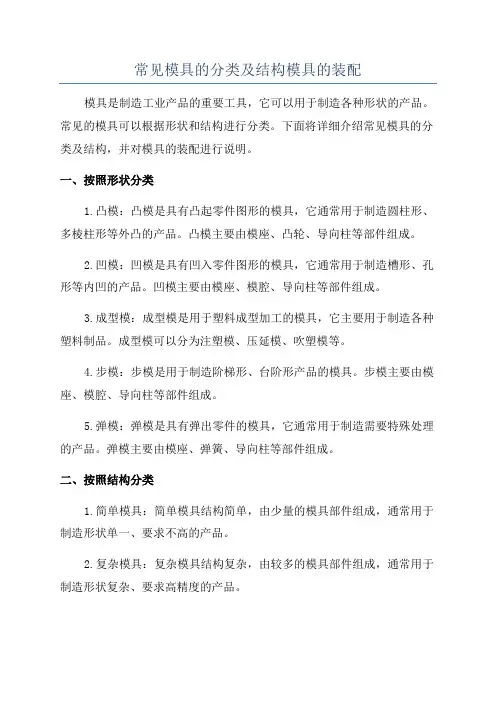 常见模具的分类及结构模具的装配

模具是制造工业产品的重要工具，它可以用于制造各种形状的产品。常见的模具可以根据形状和结构进行分类。下面将详细介绍常见模具的分类及结构，并对模具的装配进行说明。

一、按照形状分类

1.凸模：凸模是具有凸起零件图形的模具，它通常用于制造圆柱形、多棱柱形等外凸的产品。凸模主要由模座、凸轮、导向柱等部件组成。

2.凹模：凹模是具有凹入零件图形的模具，它通常用于制造槽形、孔形等内凹的产品。凹模主要由模座、模腔、导向柱等部件组成。

3.成型模：成型模是用于塑料成型加工的模具，它主要用于制造各种塑料制品。成型模可以分为注塑模、压延模、吹塑模等。

4.步模：步模是用于制造阶梯形、台阶形产品的模具。步模主要由模座、模腔、导向柱等部件组成。

5.弹模：弹模是具有弹出零件的模具，它通常用于制造需要特殊处理的产品。弹模主要由模座、弹簧、导向柱等部件组成。

二、按照结构分类

1.简单模具：简单模具结构简单，由少量的模具部件组成，通常用于制造形状单一、要求不高的产品。

2.复杂模具：复杂模具结构复杂，由较多的模具部件组成，通常用于制造形状复杂、要求高精度的产品。